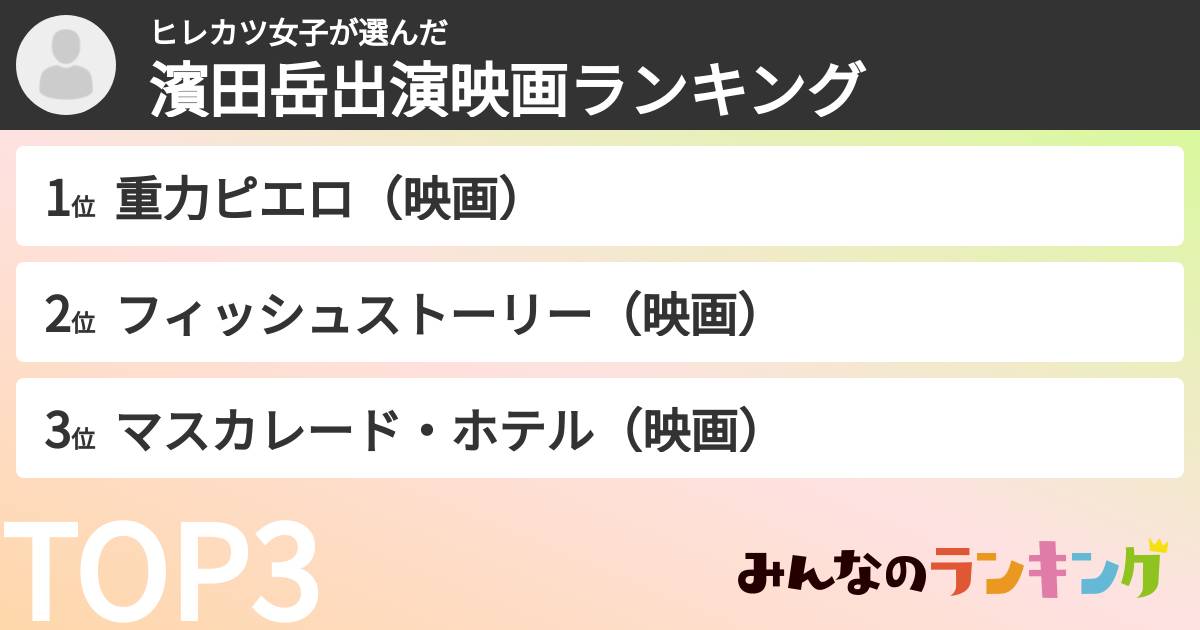 ヒレカツ女子が選んだ
濱田岳出演映画ランキング

1位 重力ピエロ（映画）

2位 フィッシュストーリー（映画）

3位 マスカレード・ホテル（映画）

TOP3

みんなのランキング